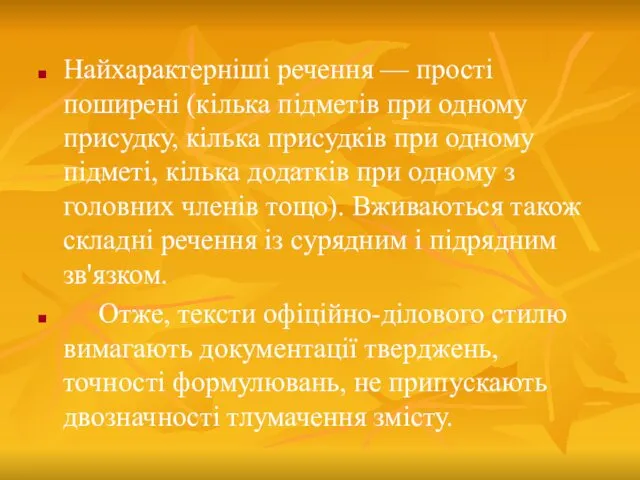 Найхарактерніші речення — прості поширені (кілька підметів при одному присудку, кілька присудків при одному підметі, кілька додатків при одному з головних членів тощо). Вживаються також складні речення із сурядним і підрядним зв'язком.

Отже, тексти офіційно-ділового стилю вимагають документації тверджень, точності формулювань, не припускають двозначності тлумачення змісту.